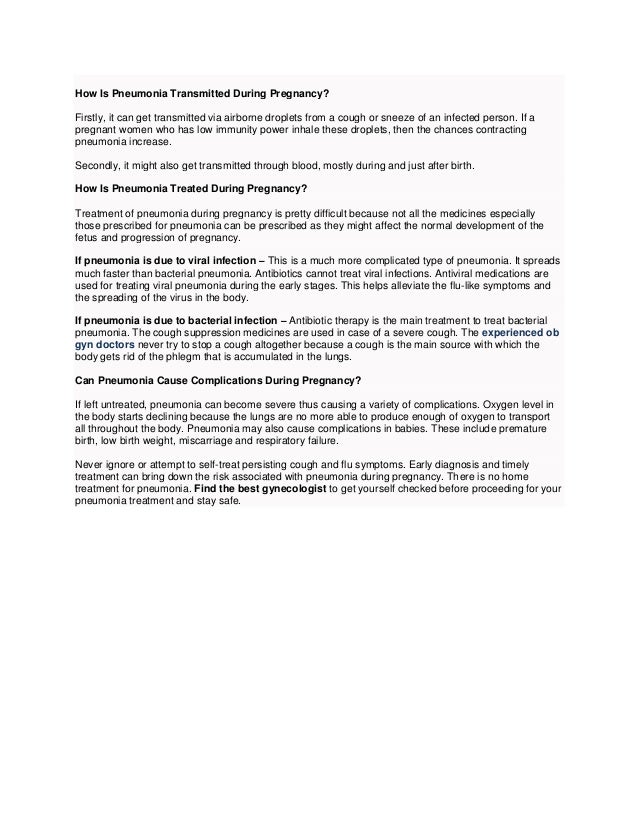 How Is Pneumonia Transmitted During Pregnancy?

Firstly, it can get transmitted via airborne droplets from a cough or sneeze of an infected person. If a pregnant women who has low immunity power inhale these droplets, then the chances contracting pneumonia increase.

Secondly, it might also get transmitted through blood, mostly during and just after birth.

How Is Pneumonia Treated During Pregnancy?

Treatment of pneumonia during pregnancy is pretty difficult because not all the medicines especially those prescribed for pneumonia can be prescribed as they might affect the normal development of the fetus and progression of pregnancy.

If pneumonia is due to viral infection – This is a much more complicated type of pneumonia. It spreads much faster than bacterial pneumonia. Antibiotics cannot treat viral infections. Antiviral medications are used for treating viral pneumonia during the early stages. This helps alleviate the flu-like symptoms and the spreading of the virus in the body.

If pneumonia is due to bacterial infection – Antibiotic therapy is the main treatment to treat bacterial pneumonia. The cough suppression medicines are used in case of a severe cough. The experienced ob gyn doctors never try to stop a cough altogether because a cough is the main source with which the body gets rid of the phlegm that is accumulated in the lungs.

Can Pneumonia Cause Complications During Pregnancy?

If left untreated, pneumonia can become severe thus causing a variety of complications. Oxygen level in the body starts declining because the lungs are no more able to produce enough of oxygen to transport all throughout the body. Pneumonia may also cause complications in babies. These include premature birth, low birth weight, miscarriage and respiratory failure.

Never ignore or attempt to self-treat persisting cough and flu symptoms. Early diagnosis and timely treatment can bring down the risk associated with pneumonia during pregnancy. There is no home treatment for pneumonia. Find the best gynecologist to get yourself checked before proceeding for your pneumonia treatment and stay safe.